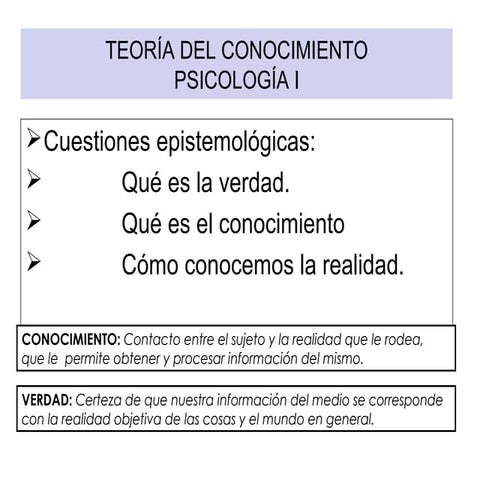 TEORÍA DEL CONOCIMIENTO
PSICOLOGÍA I

➢ Cuestiones epistemológicas:
➢ Qué es la verdad.
➢ Qué es el conocimiento
➢ Cómo conocemos la realidad.

CONOCIMIENTO: Contacto entre el sujeto y la realidad que le rodea, que le permite obtener y procesar información del mismo.

VERDAD: Certeza de que nuestra información del medio se corresponde con la realidad objetiva de las cosas y el mundo en general.